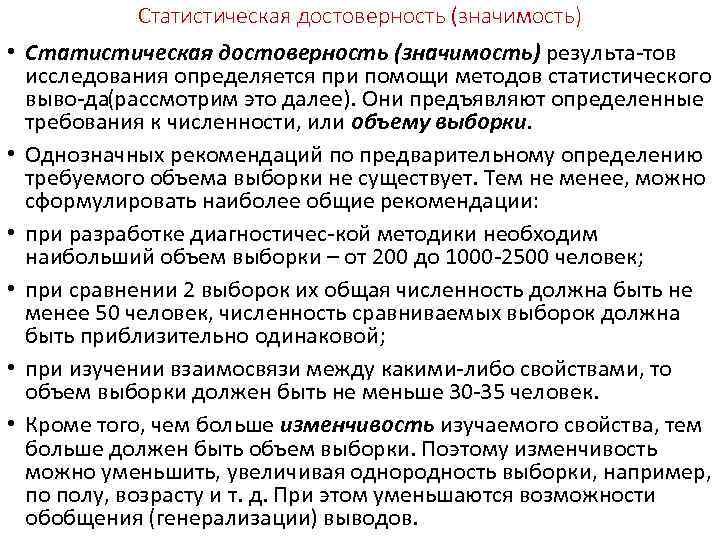 Статистическая достоверность (значимость)

• Статистическая достоверность (значимость) результа-тов исследования определяется при помощи методов статистического выво-да(рассмотрим это далее). Они предъявляют определенные требования к численности, или объему выборки.

• Однозначных рекомендаций по предварительному определению требуемого объема выборки не существует. Тем не менее, можно сформулировать наиболее общие рекомендации:

• при разработке диагностичес-кой методики необходим наибольший объем выборки – от 200 до 1000-2500 человек;

• при сравнении 2 выборок их общая численность должна быть не менее 50 человек, численность сравниваемых выборок должна быть приблизительно одинаковой;

• при изучении взаимосвязи между какими-либо свойствами, то объем выборки должен быть не меньше 30-35 человек.

• Кроме того, чем больше изменчивость изучаемого свойства, тем больше должен быть объем выборки. Поэтому изменчивость можно уменьшить, увеличивая однородность выборки, например, по полу, возрасту и т. д. При этом уменьшаются возможности обобщения (генерализации) выводов.